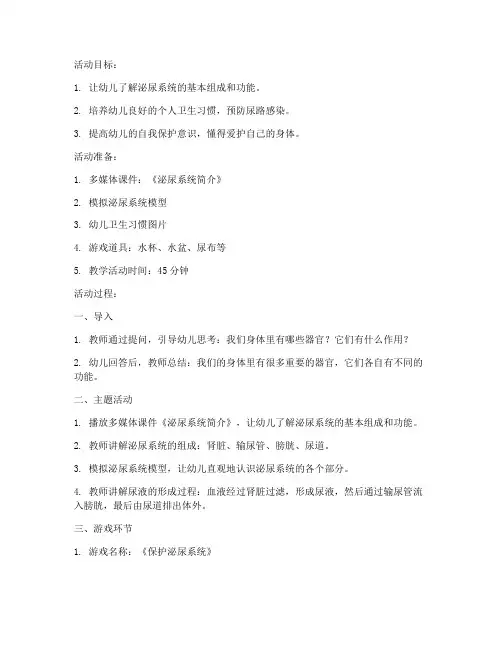 活动目标：

1. 让幼儿了解泌尿系统的基本组成和功能。

2. 培养幼儿良好的个人卫生习惯，预防尿路感染。

3. 提高幼儿的自我保护意识，懂得爱护自己的身体。

活动准备：

1. 多媒体课件：《泌尿系统简介》

2. 模拟泌尿系统模型

3. 幼儿卫生习惯图片

4. 游戏道具：水杯、水盆、尿布等

5. 教学活动时间：45 分钟

活动过程：

一、导入

1. 教师通过提问，引导幼儿思考：我们身体里有哪些器官？它们有什么作用？

2. 幼儿回答后，教师总结：我们的身体里有很多重要的器官，它们各自有不同的功能。

二、主题活动

1. 播放多媒体课件《泌尿系统简介》，让幼儿了解泌尿系统的基本组成和功能。

2. 教师讲解泌尿系统的组成：肾脏、输尿管、膀胱、尿道。

3. 模拟泌尿系统模型，让幼儿直观地认识泌尿系统的各个部分。

4. 教师讲解尿液的形成过程：血液经过肾脏过滤，形成尿液，然后通过输尿管流入膀胱，最后由尿道排出体外。

三、游戏环节

1. 游戏名称：《保护泌尿系统》